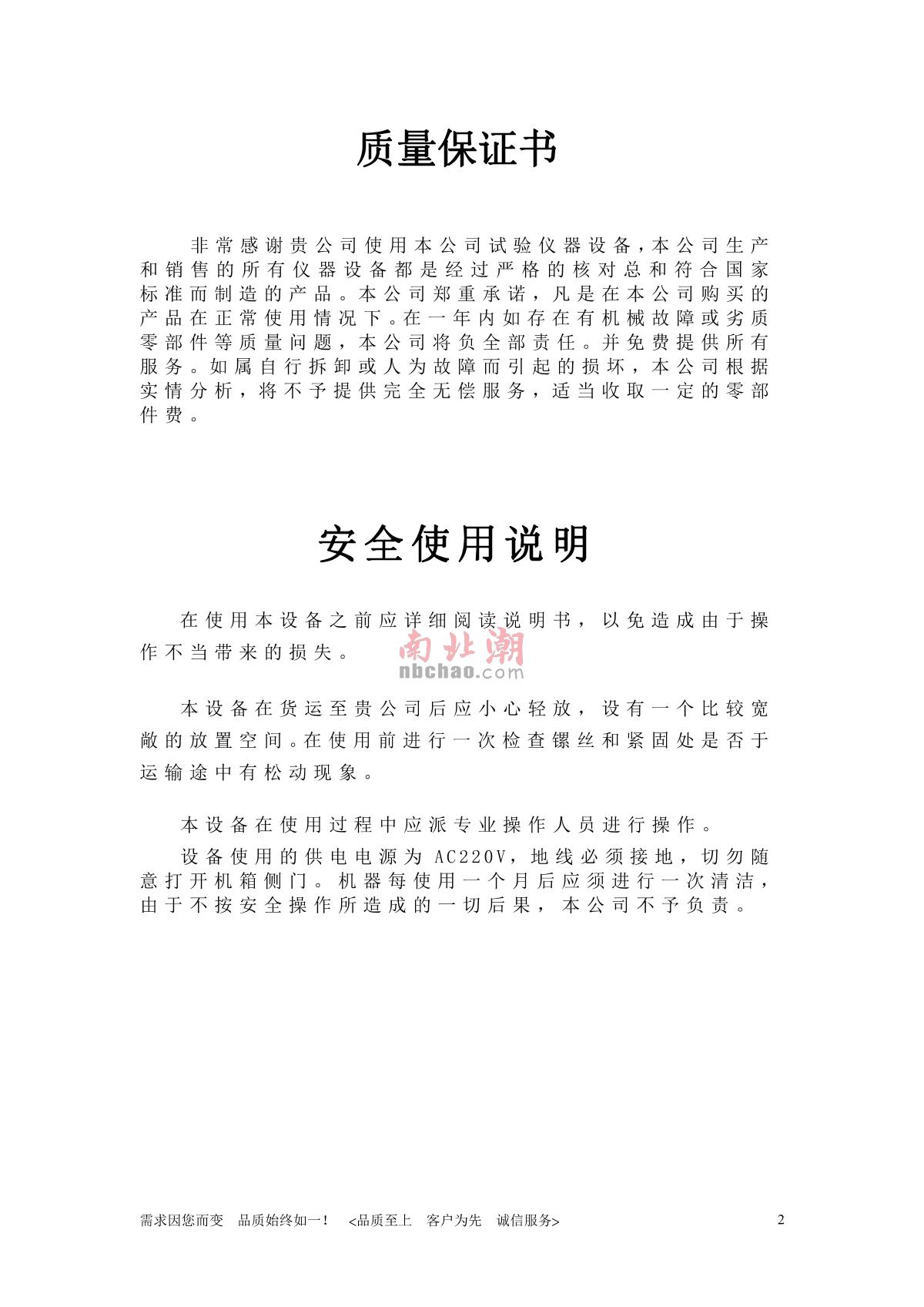 质量保证书

非常感谢贵公司使用本公司试验仪器设备，本公司生产和销售的所有仪器设备都是经过严格的核对总和符合国家标准而制造的产品。本公司郑重承诺，凡是在本公司购买的产品在正常使用情况下。在一年内如存在有机械故障或劣质零部件等质量问题，本公司将负全部责任。并免费提供所有服务。如属自行拆卸或人为故障而引起的损坏，本公司根据实情分析，将不予提供完全无偿服务，适当收取一定的零部件费。

安全使用说明

在使用本设备之前应详细阅读说明书，以免造成由于操作不当带来的损失。

南北潮
nbchao.com

本设备在货运至贵公司后应小心轻放，设有一个比较宽敞的放置空间。在使用前进行一次检查镙丝和紧固处是否于运输途中有松动现象。

本设备在使用过程中应派专业操作人员进行操作。

设备使用的供电电源为 AC220V，地线必须接地，切勿随意打开机箱侧门。机器每使用一个月后应须进行一次清洁，由于不按安全操作所造成的一切后果，本公司不予负责。

需求因您而变　品质始终如一！　<品质至上　客户为先　诚信服务>　2